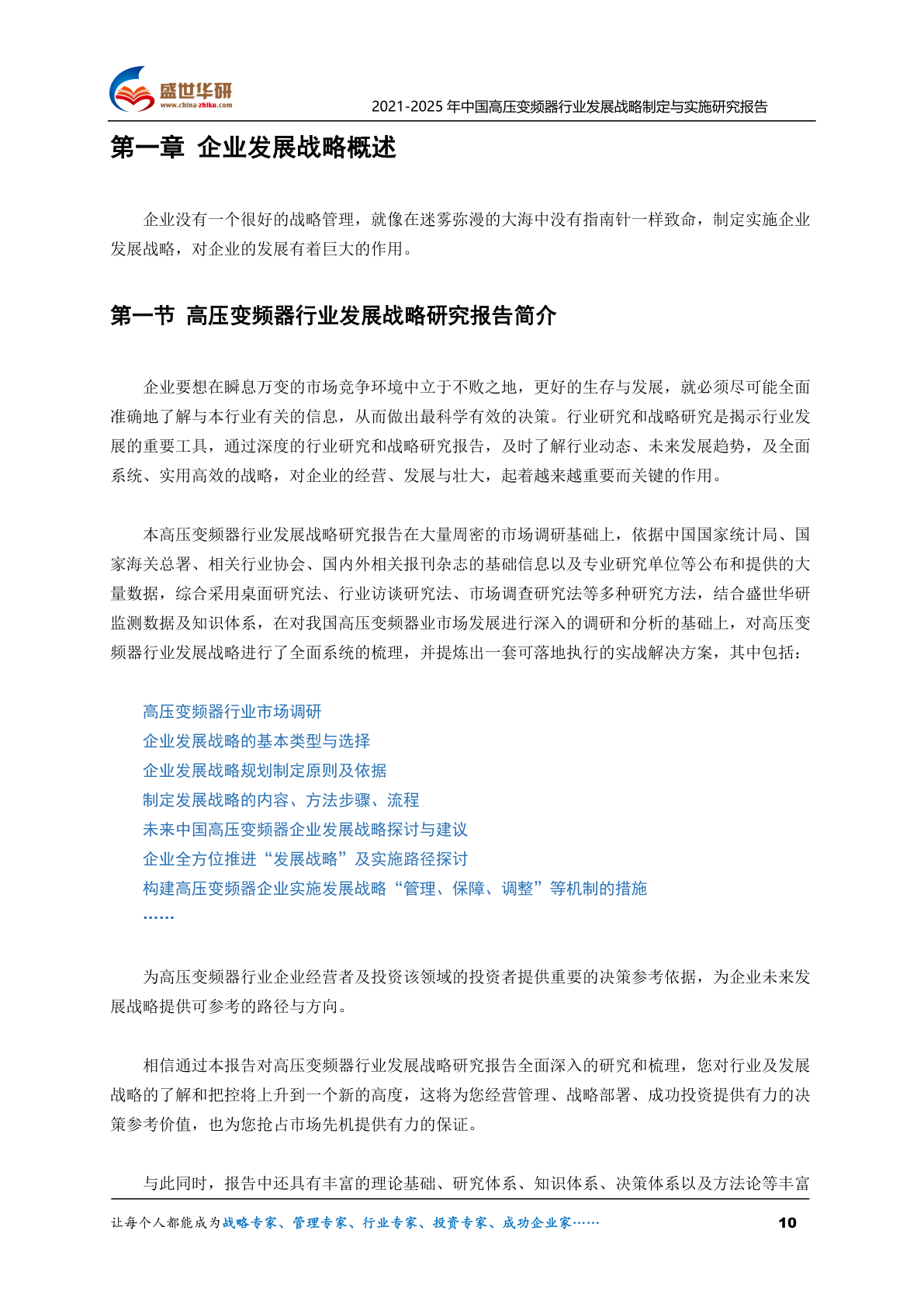 盛世华研
www.china-zhiku.com

2021-2025 年中国高压变频器行业发展战略制定与实施研究报告

第一章 企业发展战略概述

企业没有一个很好的战略管理，就像在迷雾弥漫的大海中没有指南针一样致命，制定实施企业发展战略，对企业的发展有着巨大的作用。

第一节 高压变频器行业发展战略研究报告简介

企业要想在瞬息万变的市场竞争环境中立于不败之地，更好的生存与发展，就必须尽可能全面准确地了解与本行业有关的信息，从而做出最科学有效的决策。行业研究和战略研究是揭示行业发展的重要工具，通过深度的行业研究和战略研究报告，及时了解行业动态、未来发展趋势，及全面系统、实用高效的战略，对企业的经营、发展与壮大，起着越来越重要而关键的作用。

本高压变频器行业发展战略研究报告在大量周密的市场调研基础上，依据中国国家统计局、国家海关总署、相关行业协会、国内外相关报刊杂志的基础信息以及专业研究单位等公布和提供的大量数据，综合采用桌面研究法、行业访谈研究法、市场调查研究法等多种研究方法，结合盛世华研监测数据及知识体系，在对我国高压变频器业市场发展进行深入的调研和分析的基础上，对高压变频器行业发展战略进行了全面系统的梳理，并提炼出一套可落地执行的实战解决方案，其中包括：

高压变频器行业市场调研
企业发展战略的基本类型与选择
企业发展战略规划制定原则及依据
制定发展战略的内容、方法步骤、流程
未来中国高压变频器企业发展战略探讨与建议
企业全方位推进“发展战略”及实施路径探讨
构建高压变频器企业实施发展战略“管理、保障、调整”等机制的措施
……

为高压变频器行业企业经营者及投资该领域的投资者提供重要的决策参考依据，为企业未来发展战略提供可参考的路径与方向。

相信通过本报告对高压变频器行业发展战略研究报告全面深入的研究和梳理，您对行业及发展战略的了解和把控将上升到一个新的高度，这将为您经营管理、战略部署、成功投资提供有力的决策参考价值，也为您抢占市场先机提供有力的保证。

与此同时，报告中还具有丰富的理论基础、研究体系、知识体系、决策体系以及方法论等丰富

让每个人都能成为战略专家、管理专家、行业专家、投资专家、成功企业家……
10